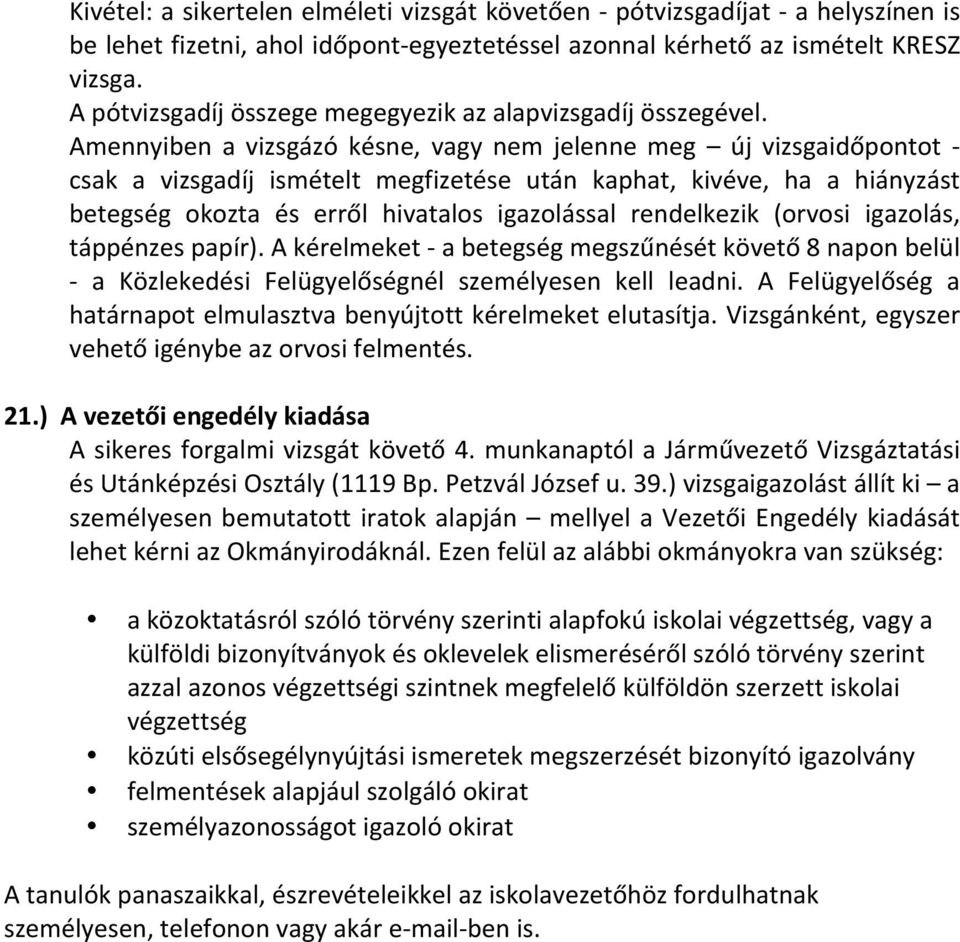 Kivétel: a sikertelen elméleti vizsgát követően - pótvizsgadíjat - a helyszínen is be lehet fizetni, ahol időpont-egyeztetéssel azonnal kérhető az ismételt KRESZ vizsga.
A pótvizsgadíj összege megegyezik az alapvizsgadíj összegével.
Amennyiben a vizsgázó késne, vagy nem jelenne meg – új vizsgaidőpontot - csak a vizsgadíj ismételt megfizetése után kaphat, kivéve, ha a hiányzást betegség okozta és erről hivatalos igazolással rendelkezik (orvosi igazolás, táppénzes papír). A kérelmeket - a betegség megszűnését követő 8 napon belül - a Közlekedési Felügyelőségnél személyesen kell leadni. A Felügyelőség a határnapot elmulasztva benyújtott kérelmeket elutasítja. Vizsgánként, egyszer vehető igénybe az orvosi felmentés.

21.) A vezetői engedély kiadása
A sikeres forgalmi vizsgát követő 4. munkanaptól a Járművezető Vizsgáztatási és Utánképzési Osztály (1119 Bp. Petzvál József u. 39.) vizsgaigazolást állít ki – a személyesen bemutatott iratok alapján – mellyel a Vezetői Engedély kiadását lehet kérni az Okmányirodáknál. Ezen felül az alábbi okmányokra van szükség:

• a közoktatásról szóló törvény szerinti alapfokú iskolai végzettség, vagy a külföldi bizonyítványok és oklevelek elismeréséről szóló törvény szerint azzal azonos végzettségi szintnek megfelelő külföldön szerzett iskolai végzettség
• közúti elsősegélynyújtási ismeretek megszerzését bizonyító igazolvány
• felmentések alapjául szolgáló okirat
• személyazonosságot igazoló okirat

A tanulók panaszaikkal, észrevételeikkel az iskolavezetőhöz fordulhatnak személyesen, telefonon vagy akár e-mail-ben is.